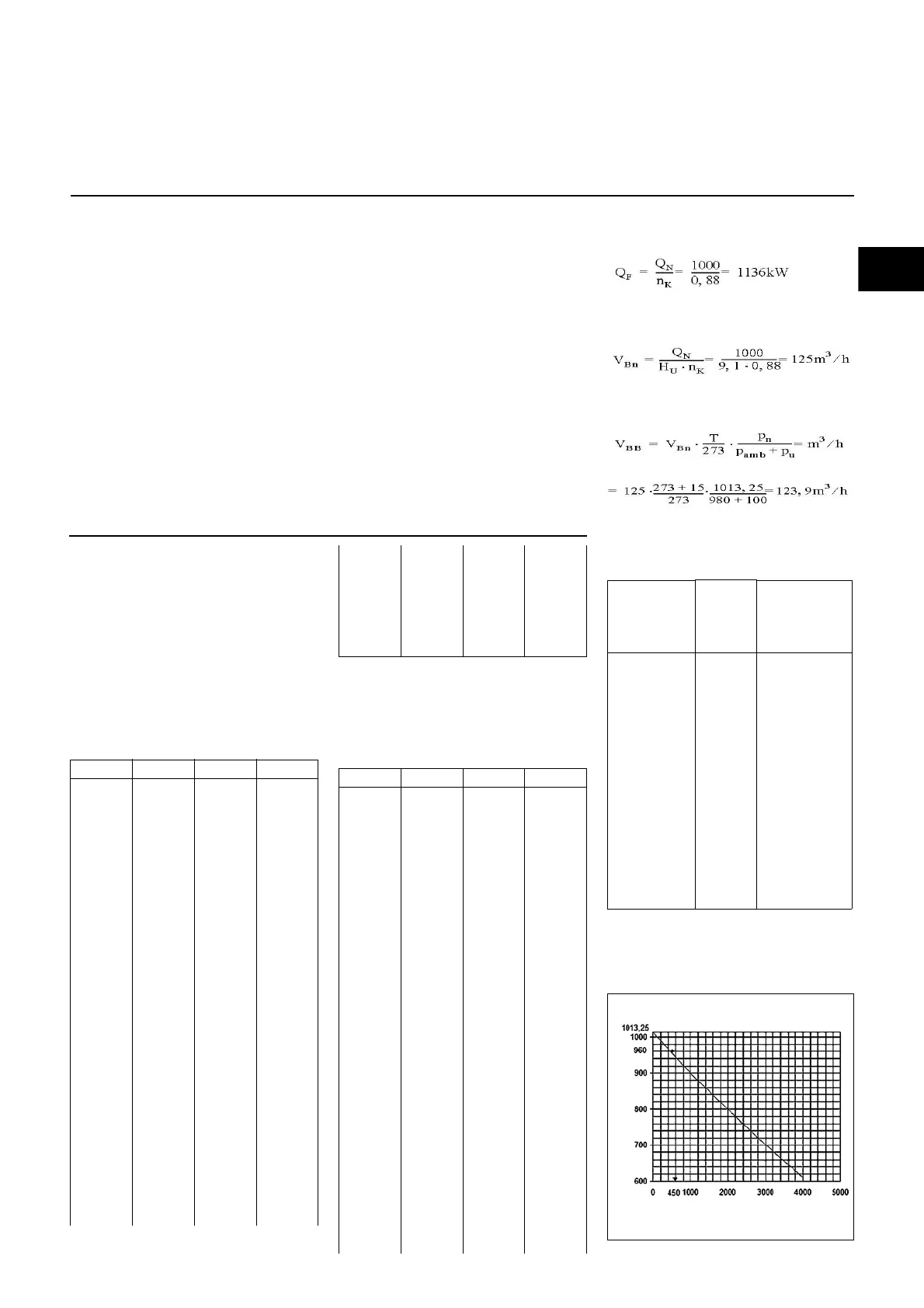 $Q_F = \frac{Q_N}{n_K} = \frac{1000}{0,88} = 1136kW$

$V_{Bn} = \frac{Q_N}{H_U \cdot n_K} = \frac{1000}{9,1 \cdot 0,88} = 125m^3/h$

$V_{BB} = V_{Bn} \cdot \frac{T}{273} \cdot \frac{p_n}{p_{amb} + p_u} = m^3/h$

$= 125 \cdot \frac{273 + 15}{273} \cdot \frac{1013,25}{980 + 100} = 123,9m^3/h$

1013,25
1000
960
900
800
700
600
0
450
1000
2000
3000
4000
5000